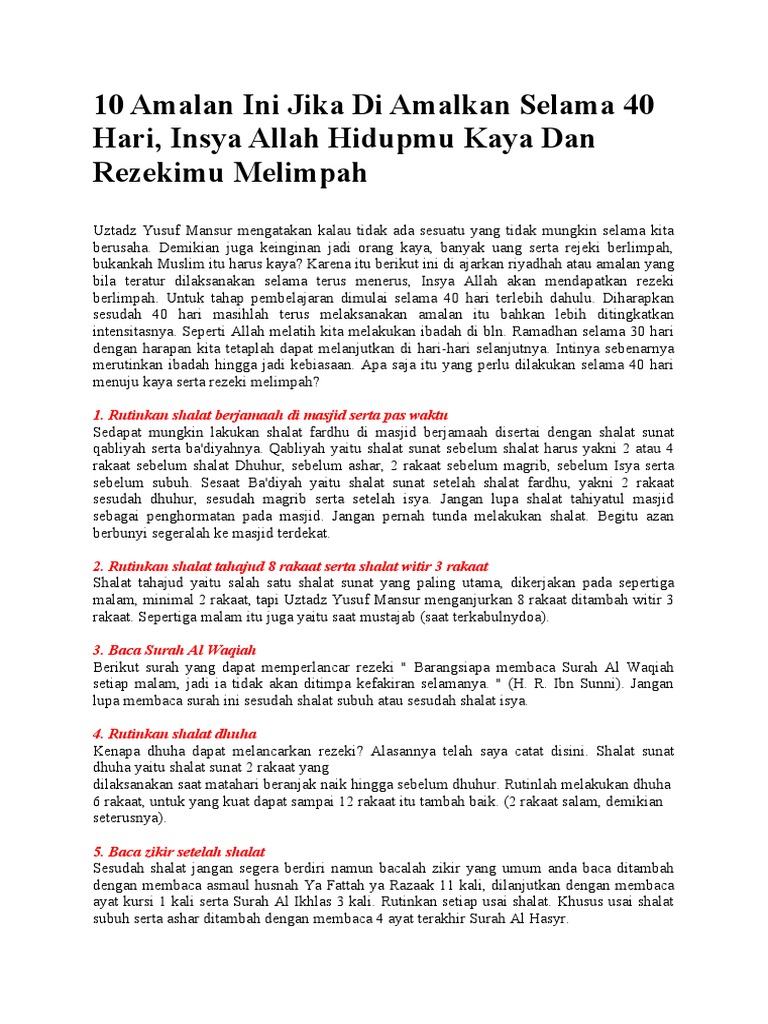 10 Amalan Ini Jika Di Amalkan Selama 40 Hari, Insya Allah Hidupmu Kaya Dan Rezekimu Melimpah

Uztadz Yusuf Mansur mengatakan kalau tidak ada sesuatu yang tidak mungkin selama kita berusaha. Demikian juga keinginan jadi orang kaya, banyak uang serta rejeki berlimpah, bukankah Muslim itu harus kaya? Karena itu berikut ini di ajarkan riyadhah atau amalan yang bila teratur dilaksanakan selama terus menerus, Insya Allah akan mendapatkan rezeki berlimpah. Untuk tahap pembelajaran dimulai selama 40 hari terlebih dahulu. Diharapkan sesudah 40 hari masihlah terus melaksanakan amalan itu bahkan lebih ditingkatkan intensitasnya. Seperti Allah melatih kita melakukan ibadah di bln. Ramadhan selama 30 hari dengan harapan kita tetaplah dapat melanjutkan di hari-hari selanjutnya. Intinya sebenarnya merutinkan ibadah hingga jadi kebiasaan. Apa saja itu yang perlu dilakukan selama 40 hari menuju kaya serta rezeki melimpah?

1. Rutinkan shalat berjamaah di masjid serta pas waktu
Sedapat mungkin lakukan shalat fardhu di masjid berjamaah disertai dengan shalat sunat qabliyah serta ba'diyahnya. Qabliyah yaitu shalat sunat sebelum shalat harus yakni 2 atau 4 rakaat sebelum shalat Dhuhur, sebelum ashar, 2 rakaat sebelum magrib, sebelum Isya serta sebelum subuh. Sesaat Ba'diyah yaitu shalat sunat setelah shalat fardhu, yakni 2 rakaat sesudah dhuhur, sesudah magrib serta setelah isya. Jangan lupa shalat tahiyatul masjid sebagai penghormatan pada masjid. Jangan pernah tunda melakukan shalat. Begitu azan berbunyi segeralah ke masjid terdekat.

2. Rutinkan shalat tahajud 8 rakaat serta shalat witir 3 rakaat
Shalat tahajud yaitu salah satu shalat sunat yang paling utama, dikerjakan pada sepertiga malam, minimal 2 rakaat, tapi Uztadz Yusuf Mansur menganjurkan 8 rakaat ditambah witir 3 rakaat. Sepertiga malam itu juga yaitu saat mustajab (saat terkabulnydoa).

3. Baca Surah Al Waqiah
Berikut surah yang dapat memperlancar rezeki " Barangsiapa membaca Surah Al Waqiah setiap malam, jadi ia tidak akan ditimpa kefakiran selamanya. " (H. R. Ibn Sunni). Jangan lupa membaca surah ini sesudah shalat subuh atau sesudah shalat isya.

4. Rutinkan shalat dhuha
Kenapa dhuha dapat melancarkan rezeki? Alasannya telah saya catat disini. Shalat sunat dhuha yaitu shalat sunat 2 rakaat yang
dilaksanakan saat matahari beranjak naik hingga sebelum dhuhur. Rutinlah melakukan dhuha 6 rakaat, untuk yang kuat dapat sampai 12 rakaat itu tambah baik. (2 rakaat salam, demikian seterusnya).

5. Baca zikir setelah shalat
Sesudah shalat jangan segera berdiri namun bacalah zikir yang umum anda baca ditambah dengan membaca asmaul husnah Ya Fattah ya Razaak 11 kali, dilanjutkan dengan membaca ayat kursi 1 kali serta Surah Al Ikhlas 3 kali. Rutinkan setiap usai shalat. Khusus usai shalat subuh serta ashar ditambah dengan membaca 4 ayat terakhir Surah Al Hasyr.